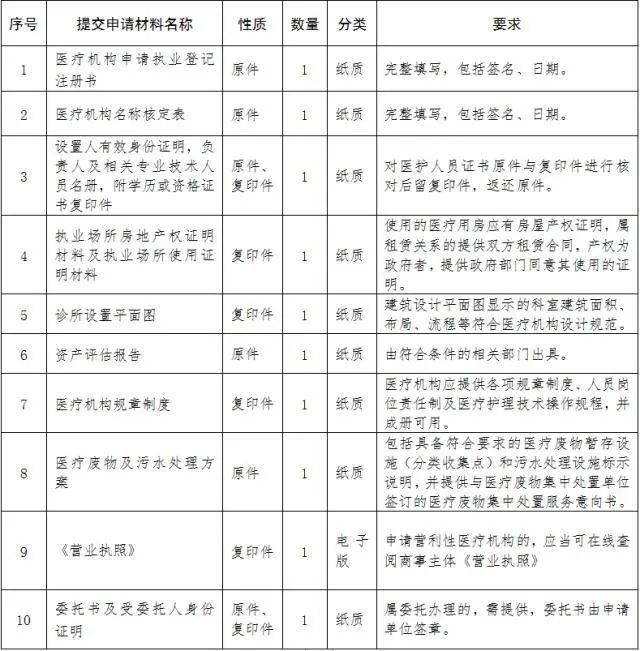 | 序号 | 提交申请材料名称 | 性质 | 数量 | 分类 | 要求 |
|---|---|---|---|---|---|
| 1 | 医疗机构申请执业登记注册书 | 原件 | 1 | 纸质 | 完整填写，包括签名、日期。 |
| 2 | 医疗机构名称核定表 | 原件 | 1 | 纸质 | 完整填写，包括签名、日期。 |
| 3 | 设置人有效身份证明，负责人及相关专业技术人员名册，附学历或资格证书复印件 | 原件、复印件 | 1 | 纸质 | 对医护人员证书原件与复印件进行核对后留复印件，返还原件。 |
| 4 | 执业场所房地产权证明材料及执业场所使用证明材料 | 复印件 | 1 | 纸质 | 使用的医疗用房应有房屋产权证明，属租赁关系的提供双方租赁合同，产权为政府者，提供政府部门同意其使用的证明。 |
| 5 | 诊所设置平面图 | 复印件 | 1 | 纸质 | 建筑设计平面图显示的科室建筑面积、布局、流程等符合医疗机构设计规范。 |
| 6 | 资产评估报告 | 原件 | 1 | 纸质 | 由符合条件的相关部门出具。 |
| 7 | 医疗机构规章制度 | 复印件 | 1 | 纸质 | 医疗机构应提供各项规章制度、人员岗位责任制及医疗护理技术操作规程，并成册可用。 |
| 8 | 医疗废物及污水处理方案 | 原件 | 1 | 纸质 | 包括具备符合要求的医疗废物暂存设施（分类收集点）和污水处理设施标示说明，并提供与医疗废物集中处置单位签订的医疗废物集中处置服务意向书。 |
| 9 | 《营业执照》 | 复印件 | 1 | 电子版 | 申请营利性医疗机构的，应当可在线查阅商事主体《营业执照》 |
| 10 | 委托书及受委托人身份证明 | 原件、复印件 | 1 | 纸质 | 属委托办理的，需提供，委托书由申请单位签章。 |